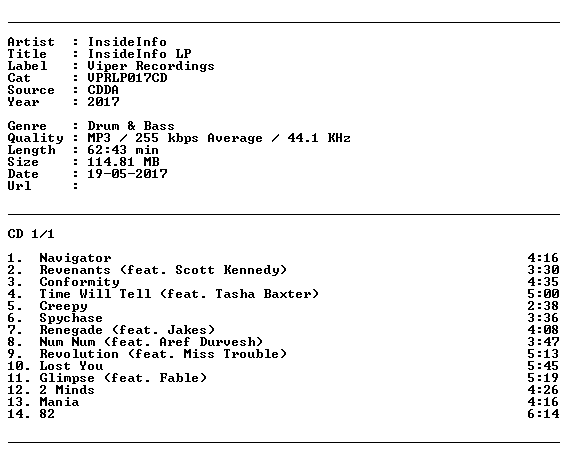 Artist : InsideInfo
Title : InsideInfo LP
Label : Viper Recordings
Cat : VPRLP017CD
Source : CDDA
Year : 2017

Genre : Drum & Bass
Quality : MP3 / 255 kbps Average / 44.1 KHz
Length : 62:43 min
Size : 114.81 MB
Date : 19-05-2017
Url :

CD 1/1

1. Navigator 4:16
2. Revenants (feat. Scott Kennedy) 3:30
3. Conformity 4:35
4. Time Will Tell (feat. Tasha Baxter) 5:00
5. Creepy 2:38
6. Spychase 3:36
7. Renegade (feat. Jakes) 4:08
8. Num Num (feat. Aref Durvesh) 3:47
9. Revolution (feat. Miss Trouble) 5:13
10. Lost You 5:45
11. Glimpse (feat. Fable) 5:19
12. 2 Minds 4:26
13. Mania 4:16
14. 82 6:14